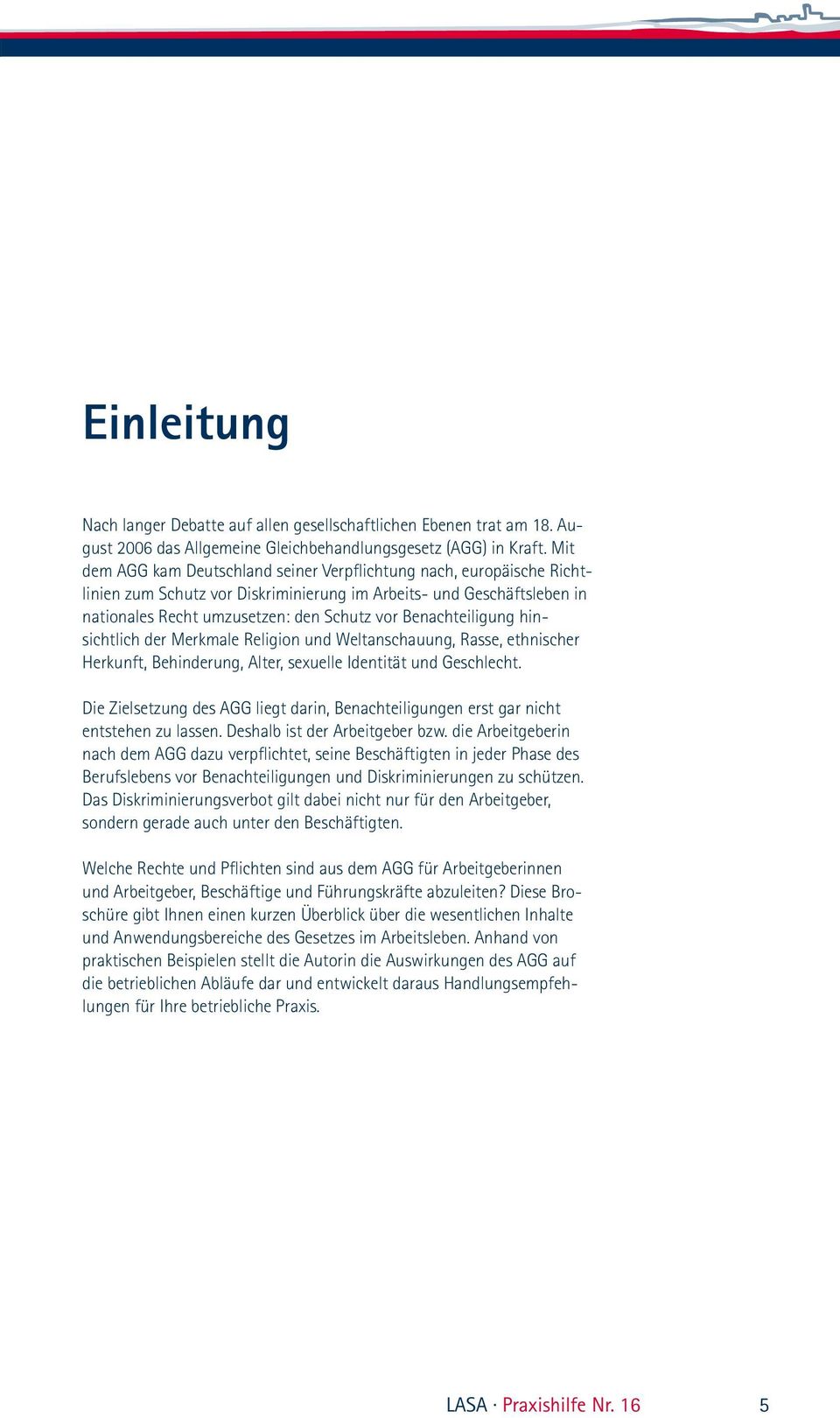 Einleitung

Nach langer Debatte auf allen gesellschaftlichen Ebenen trat am 18. August 2006 das Allgemeine Gleichbehandlungsgesetz (AGG) in Kraft. Mit dem AGG kam Deutschland seiner Verpflichtung nach, europäische Richtlinien zum Schutz vor Diskriminierung im Arbeits- und Geschäftsleben in nationales Recht umzusetzen: den Schutz vor Benachteiligung hinsichtlich der Merkmale Religion und Weltanschauung, Rasse, ethnischer Herkunft, Behinderung, Alter, sexuelle Identität und Geschlecht.

Die Zielsetzung des AGG liegt darin, Benachteiligungen erst gar nicht entstehen zu lassen. Deshalb ist der Arbeitgeber bzw. die Arbeitgeberin nach dem AGG dazu verpflichtet, seine Beschäftigten in jeder Phase des Berufslebens vor Benachteiligungen und Diskriminierungen zu schützen. Das Diskriminierungsverbot gilt dabei nicht nur für den Arbeitgeber, sondern gerade auch unter den Beschäftigten.

Welche Rechte und Pflichten sind aus dem AGG für Arbeitgeberinnen und Arbeitgeber, Beschäftige und Führungskräfte abzuleiten? Diese Broschüre gibt Ihnen einen kurzen Überblick über die wesentlichen Inhalte und Anwendungsbereiche des Gesetzes im Arbeitsleben. Anhand von praktischen Beispielen stellt die Autorin die Auswirkungen des AGG auf die betrieblichen Abläufe dar und entwickelt daraus Handlungsempfehlungen für Ihre betriebliche Praxis.

LASA · Praxishilfe Nr. 16 5